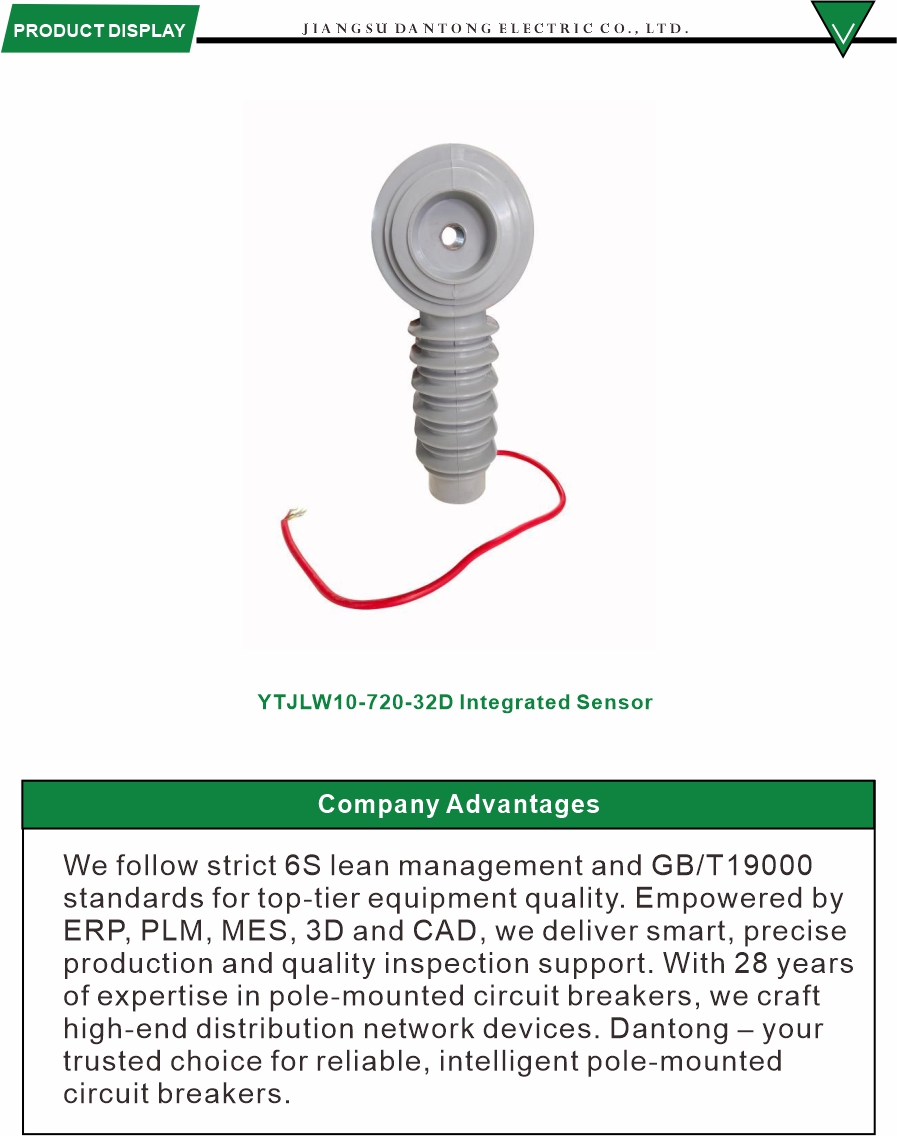 PRODUCT DISPLAY

JIANGSU DANTONG ELECTRIC CO., LTD.

YTJLW10-720-32D Integrated Sensor

Company Advantages

We follow strict 6S lean management and GB/T19000 standards for top-tier equipment quality. Empowered by ERP, PLM, MES, 3D and CAD, we deliver smart, precise production and quality inspection support. With 28 years of expertise in pole-mounted circuit breakers, we craft high-end distribution network devices. Dantong – your trusted choice for reliable, intelligent pole-mounted circuit breakers.